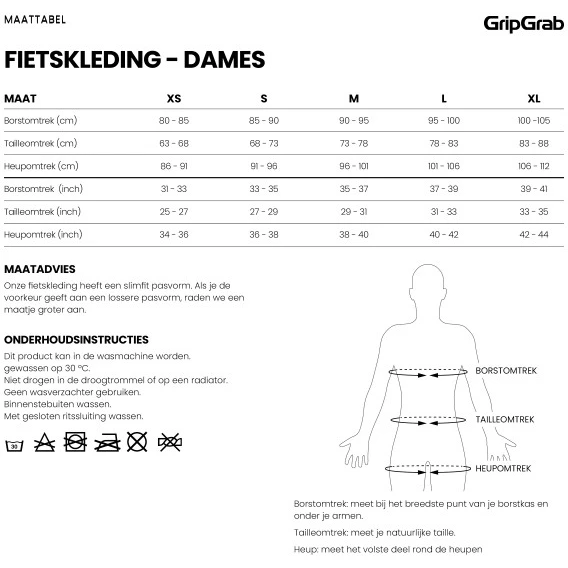 MAATTABEL

GripGrab

FIETSKLEDING - DAMES

| MAAT | XS | S | M | L | XL |
|---|---|---|---|---|---|
| Borstomtrek (cm) | 80 - 85 | 85 - 90 | 90 - 95 | 95 - 100 | 100 -105 |
| Tailleomtrek (cm) | 63 - 68 | 68 - 73 | 73 - 78 | 78 - 83 | 83 - 88 |
| Heupomtrek (cm) | 86 - 91 | 91 - 96 | 96 - 101 | 101 - 106 | 106 - 112 |
| Borstomtrek (inch) | 31 - 33 | 33 - 35 | 35 - 37 | 37 - 39 | 39 - 41 |
| Tailleomtrek (inch) | 25 - 27 | 27 - 29 | 29 - 31 | 31 - 33 | 33 - 35 |
| Heupomtrek (inch) | 34 - 36 | 36 - 38 | 38 - 40 | 40 - 42 | 42 - 44 |

MAATADVIES
Onze fietskleding heeft een slimfit pasvorm. Als je de voorkeur geeft aan een lossere pasvorm, raden we een maatje groter aan.

ONDERHOUDSINSTRUCTIES
Dit product kan in de wasmachine worden.
gewassen op 30 °C.
Niet drogen in de droogtrommel of op een radiator.
Geen wasverzachter gebruiken.
Binnenstebuiten wassen.
Met gesloten ritssluiting wassen.

30

BORSTOMTREK
TAILLEOMTREK
HEUPOMTREK

Borstomtrek: meet bij het breedste punt van je borstkas en onder je armen.

Tailleomtrek: meet je natuurlijke taille.

Heup: meet het volste deel rond de heupen